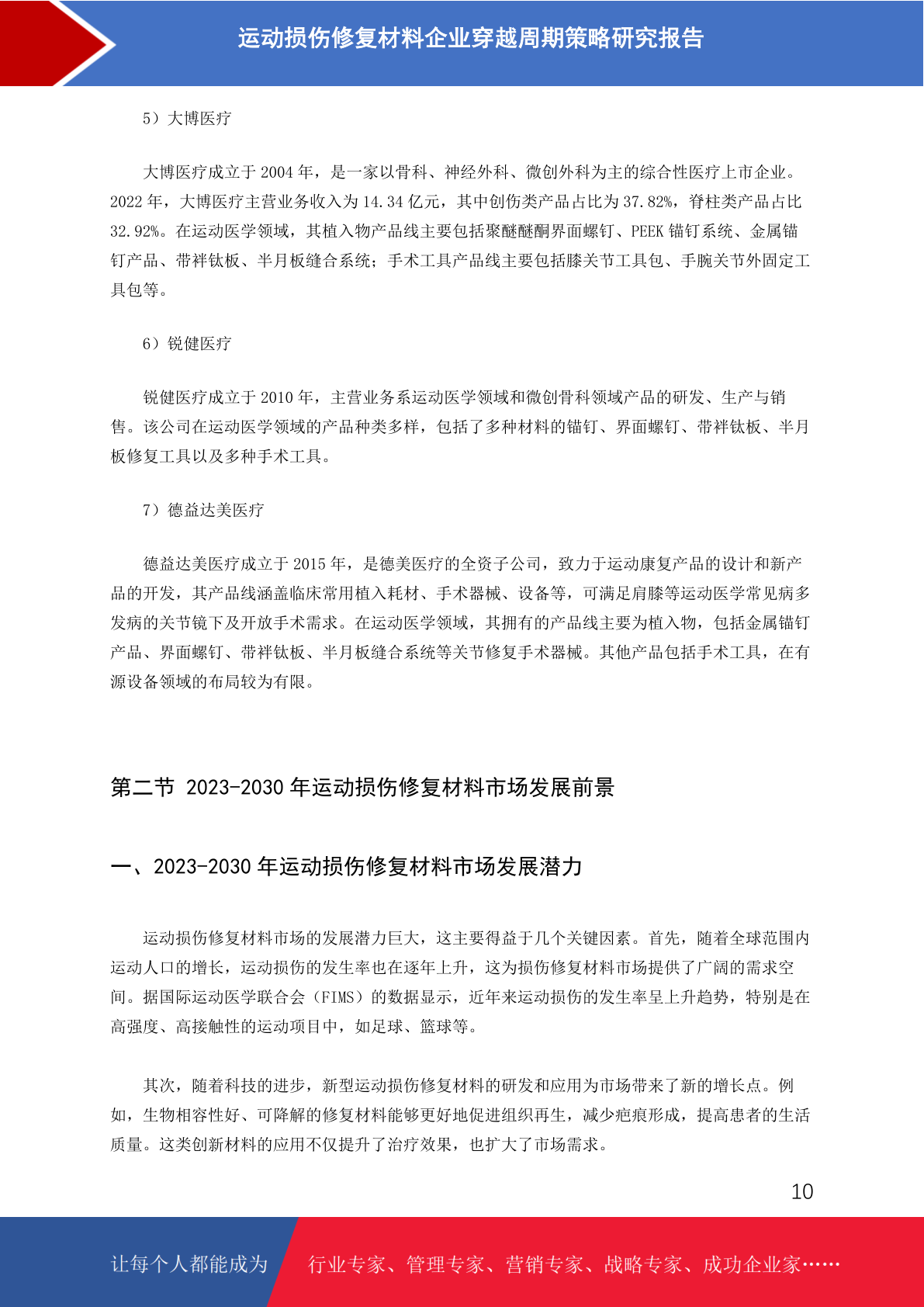 运动损伤修复材料企业穿越周期策略研究报告

5）大博医疗

大博医疗成立于 2004 年，是一家以骨科、神经外科、微创外科为主的综合性医疗上市企业。2022 年，大博医疗主营业务收入为 14.34 亿元，其中创伤类产品占比为 37.82%，脊柱类产品占比 32.92%。在运动医学领域，其植入物产品线主要包括聚醚醚酮界面螺钉、PEEK 锚钉系统、金属锚钉产品、带袢钛板、半月板缝合系统；手术工具产品线主要包括膝关节工具包、手腕关节外固定工具包等。

6）锐健医疗

锐健医疗成立于 2010 年，主营业务系运动医学领域和微创骨科领域产品的研发、生产与销售。该公司在运动医学领域的产品种类多样，包括了多种材料的锚钉、界面螺钉、带袢钛板、半月板修复工具以及多种手术工具。

7）德益达美医疗

德益达美医疗成立于 2015 年，是德美医疗的全资子公司，致力于运动康复产品的设计和新产品的开发，其产品线涵盖临床常用植入耗材、手术器械、设备等，可满足肩膝等运动医学常见病多发病的关节镜下及开放手术需求。在运动医学领域，其拥有的产品线主要为植入物，包括金属锚钉产品、界面螺钉、带袢钛板、半月板缝合系统等关节修复手术器械。其他产品包括手术工具，在有源设备领域的布局较为有限。

第二节 2023-2030 年运动损伤修复材料市场发展前景

一、2023-2030 年运动损伤修复材料市场发展潜力

运动损伤修复材料市场的发展潜力巨大，这主要得益于几个关键因素。首先，随着全球范围内运动人口的增长，运动损伤的发生率也在逐年上升，这为损伤修复材料市场提供了广阔的需求空间。据国际运动医学联合会（FIMS）的数据显示，近年来运动损伤的发生率呈上升趋势，特别是在高强度、高接触性的运动项目中，如足球、篮球等。

其次，随着科技的进步，新型运动损伤修复材料的研发和应用为市场带来了新的增长点。例如，生物相容性好、可降解的修复材料能够更好地促进组织再生，减少疤痕形成，提高患者的生活质量。这类创新材料的应用不仅提升了治疗效果，也扩大了市场需求。

10

让每个人都能成为 行业专家、管理专家、营销专家、战略专家、成功企业家……